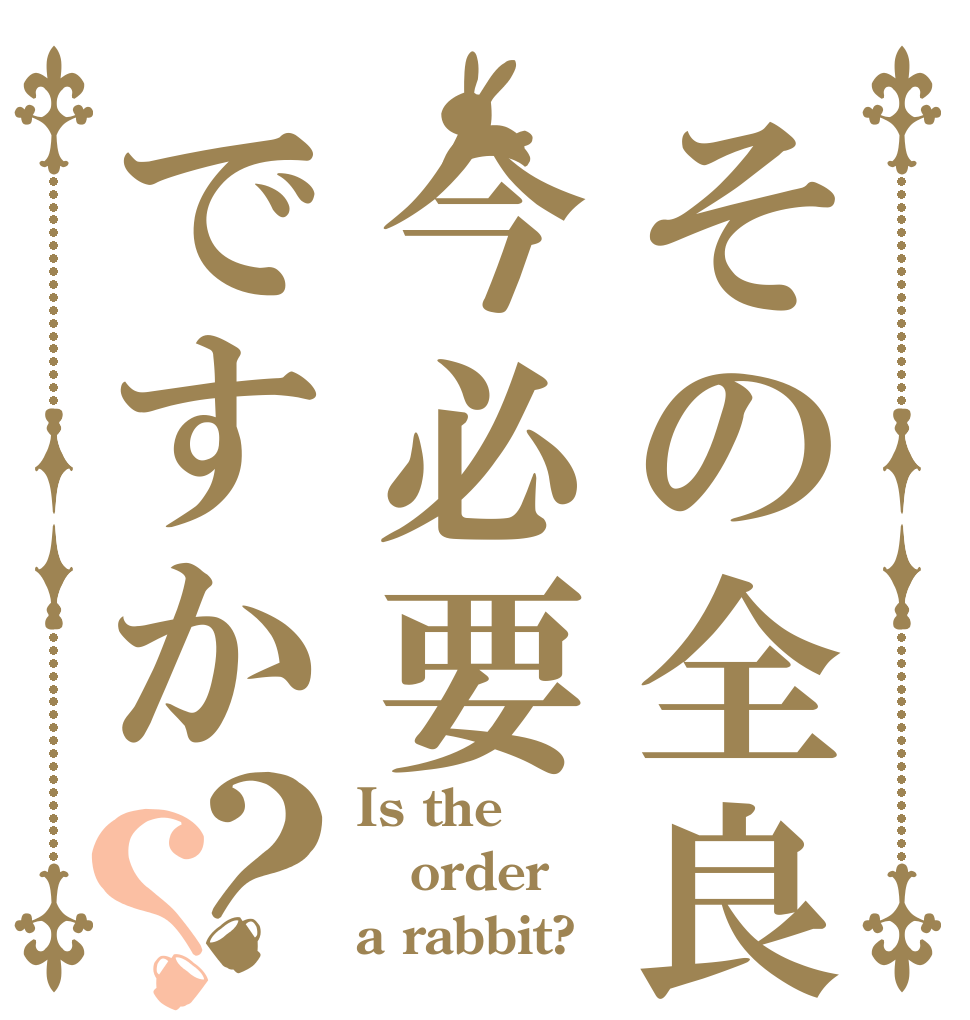 その全良
今必要
ですか??

Is the
order
a rabbit?